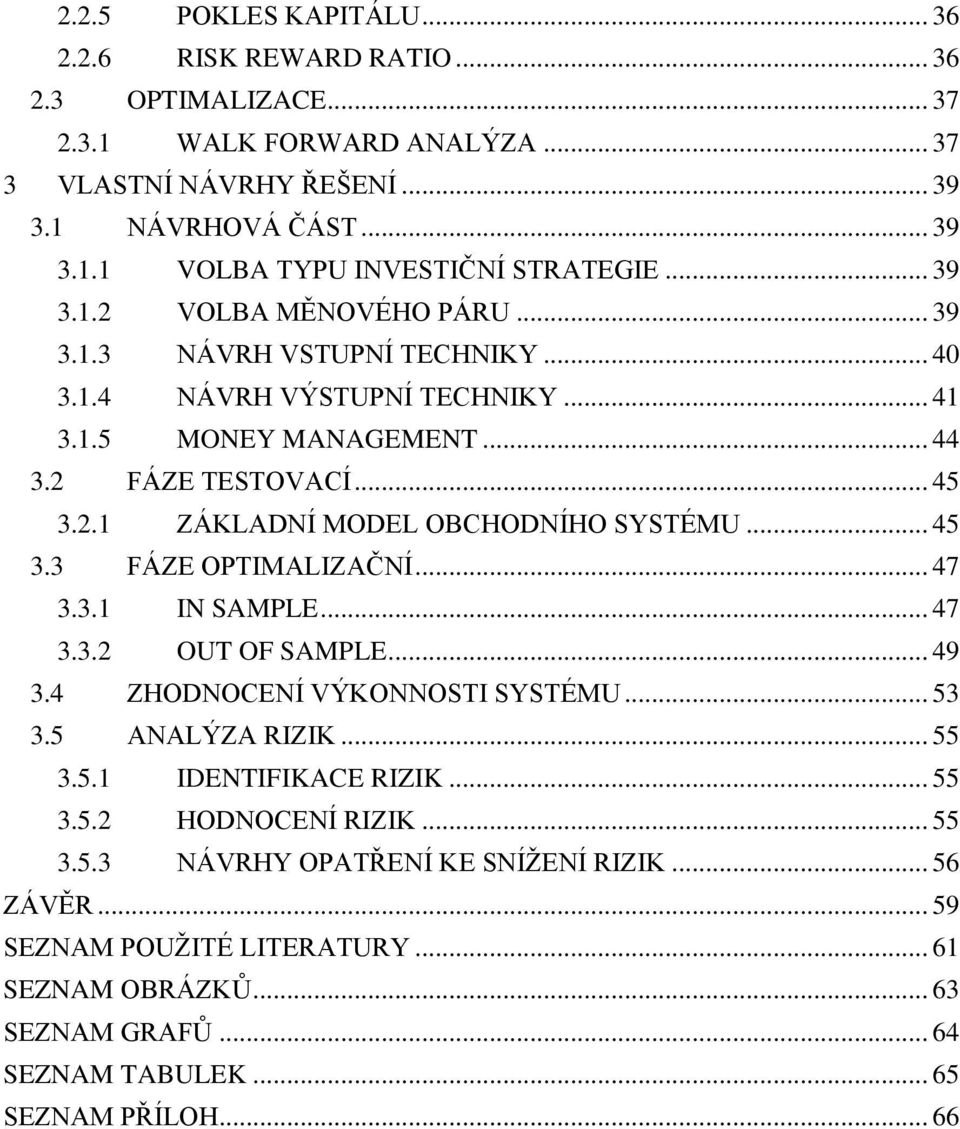 2.2.5 POKLES KAPITÁLU ... 36
2.2.6 RISK REWARD RATIO ... 36
2.3 OPTIMALIZACE ... 37
2.3.1 WALK FORWARD ANALÝZA ... 37
3 VLASTNÍ NÁVRHY ŘEŠENÍ ... 39
3.1 NÁVRHOVÁ ČÁST ... 39
3.1.1 VOLBA TYPU INVESTIČNÍ STRATEGIE ... 39
3.1.2 VOLBA MĚNOVÉHO PÁRU ... 39
3.1.3 NÁVRH VSTUPNÍ TECHNIKY ... 40
3.1.4 NÁVRH VÝSTUPNÍ TECHNIKY ... 41
3.1.5 MONEY MANAGEMENT ... 44
3.2 FÁZE TESTOVACÍ ... 45
3.2.1 ZÁKLADNÍ MODEL OBCHODNÍHO SYSTÉMU ... 45
3.3 FÁZE OPTIMALIZAČNÍ ... 47
3.3.1 IN SAMPLE ... 47
3.3.2 OUT OF SAMPLE ... 49
3.4 ZHODNOCENÍ VÝKONNOSTI SYSTÉMU ... 53
3.5 ANALÝZA RIZIK ... 55
3.5.1 IDENTIFIKACE RIZIK ... 55
3.5.2 HODNOCENÍ RIZIK ... 55
3.5.3 NÁVRHY OPATŘENÍ KE SNÍŽENÍ RIZIK ... 56
ZÁVĚR ... 59
SEZNAM POUŽITÉ LITERATURY ... 61
SEZNAM OBRÁZKŮ ... 63
SEZNAM GRAFŮ ... 64
SEZNAM TABULEK ... 65
SEZNAM PŘÍLOH ... 66